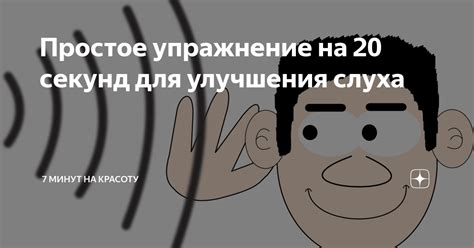 Простое упражнение на 20 секунд для улучшения слуха

7 МИНУТ НА КРАСОТУ